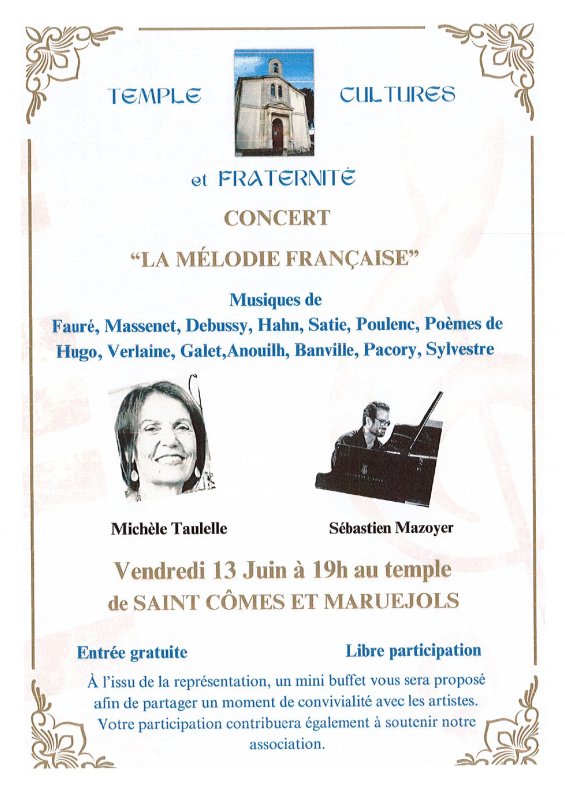 TEMPLE CULTURES

et FRATERNITÉ

CONCERT

"LA MÉLODIE FRANÇAISE"

Musiques de Fauré, Massenet, Debussy, Hahn, Satie, Poulenc, Poèmes de Hugo, Verlaine, Galet,Anouilh, Banville, Pacory, Sylvestre

Michèle Taulelle

Sébastien Mazoyer

Vendredi 13 Juin à 19h au temple de SAINT CÔMES ET MARUEJOLS

Entrée gratuite

Libre participation

À l'issu de la représentation, un mini buffet vous sera proposé afin de partager un moment de convivialité avec les artistes. Votre participation contribuera également à soutenir notre association.